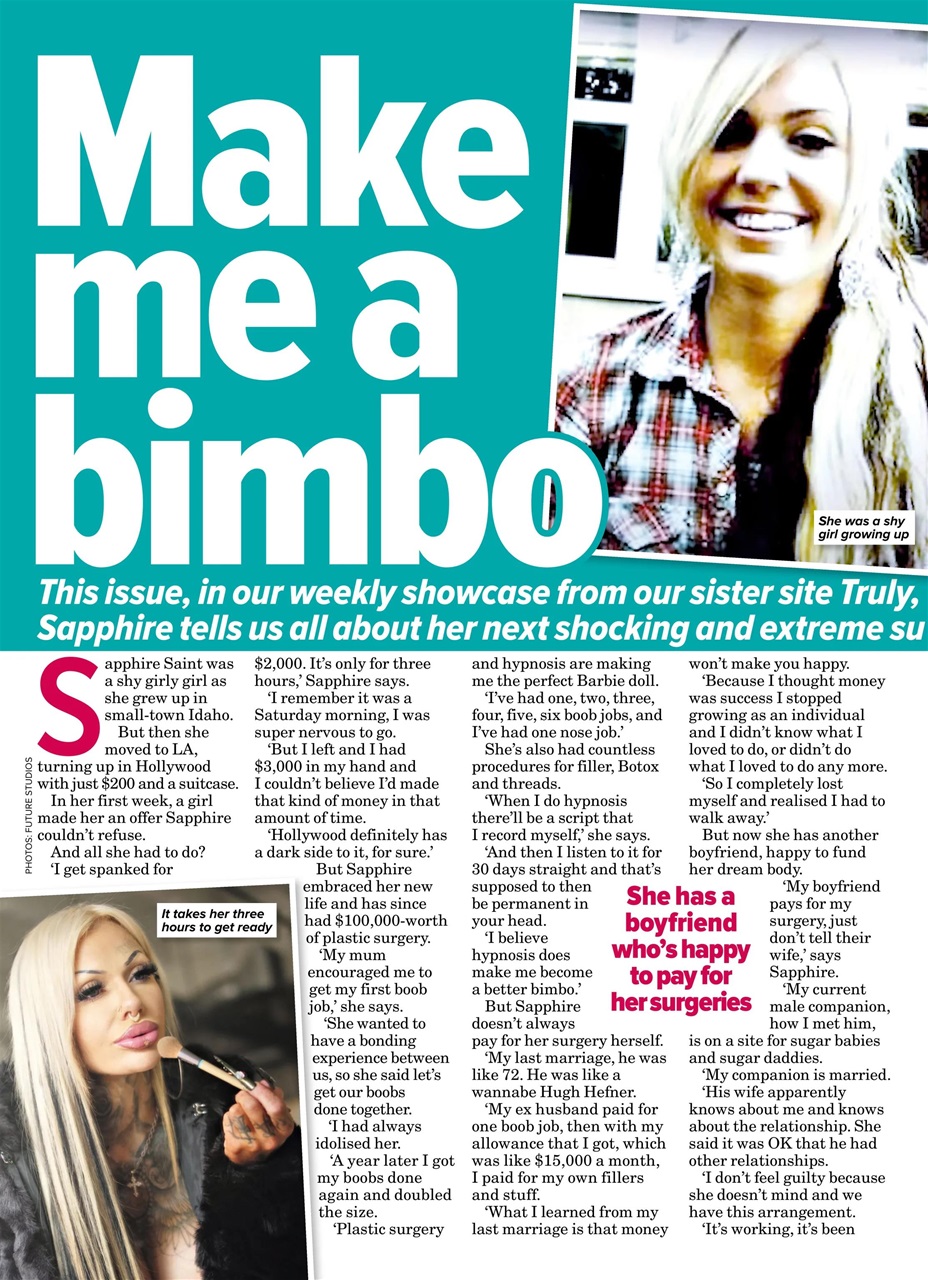 Make me a bimbo

She was a shy girl growing up

This issue, in our weekly showcase from our sister site Truly, Sapphire tells us all about her next shocking and extreme su

PHOTOS: FUTURE STUDIOS

Sapphire Saint was a shy girly girl as she grew up in small-town Idaho.

But then she moved to LA, turning up in Hollywood with just $200 and a suitcase.

In her first week, a girl made her an offer Sapphire couldn't refuse.

And all she had to do?

'I get spanked for $2,000. It's only for three hours,' Sapphire says.

'I remember it was a Saturday morning, I was super nervous to go.

'But I left and I had $3,000 in my hand and I couldn't believe I'd made that kind of money in that amount of time.

'Hollywood definitely has a dark side to it, for sure.'

But Sapphire embraced her new life and has since had $100,000-worth of plastic surgery.

'My mum encouraged me to get my first boob job,' she says.

'She wanted to have a bonding experience between us, so she said let's get our boobs done together.

'I had always idolised her.

'A year later I got my boobs done again and doubled the size.

'Plastic surgery and hypnosis are making me the perfect Barbie doll.

'I've had one, two, three, four, five, six boob jobs, and I've had one nose job.'

She's also had countless procedures for filler, Botox and threads.

'When I do hypnosis there'll be a script that I record myself,' she says.

'And then I listen to it for 30 days straight and that's supposed to then be permanent in your head.

'I believe hypnosis does make me become a better bimbo.'

But Sapphire doesn't always pay for her surgery herself.

'My last marriage, he was like 72. He was like a wannabe Hugh Hefner.

'My ex husband paid for one boob job, then with my allowance that I got, which was like $15,000 a month, I paid for my own fillers and stuff.

'What I learned from my last marriage is that money won't make you happy.

'Because I thought money was success I stopped growing as an individual and I didn't know what I loved to do, or didn't do what I loved to do any more.

'So I completely lost myself and realised I had to walk away.'

But now she has another boyfriend, happy to fund her dream body.

'My boyfriend pays for my surgery, just don't tell their wife,' says Sapphire.

'My current male companion, how I met him, is on a site for sugar babies and sugar daddies.

'My companion is married.

'His wife apparently knows about me and knows about the relationship. She said it was OK that he had other relationships.

'I don't feel guilty because she doesn't mind and we have this arrangement.

'It's working, it's been

It takes her three hours to get ready

She has a boyfriend who's happy to pay for her surgeries